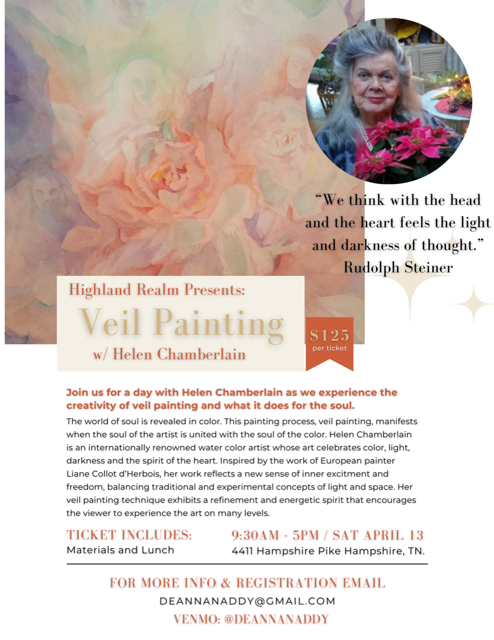 "We think with the head and the heart feels the light and darkness of thought."
Rudolph Steiner

Highland Realm Presents:
Veil Painting
w/ Helen Chamberlain

$125
per ticket

Join us for a day with Helen Chamberlain as we experience the creativity of veil painting and what it does for the soul.

The world of soul is revealed in color. This painting process, veil painting, manifests when the soul of the artist is united with the soul of the color. Helen Chamberlain is an internationally renowned water color artist whose art celebrates color, light, darkness and the spirit of the heart. Inspired by the work of European painter Liane Collot d'Herbois, her work reflects a new sense of inner excitment and freedom, balancing traditional and experimental concepts of light and space. Her veil painting technique exhibits a refinement and energetic spirit that encourages the viewer to experience the art on many levels.

TICKET INCLUDES:
Materials and Lunch

9:30AM - 5PM / SAT APRIL 13
4411 Hampshire Pike Hampshire, TN.

FOR MORE INFO & REGISTRATION EMAIL
DEANNANADDY@GMAIL.COM
VENMO: @DEANNANADDY